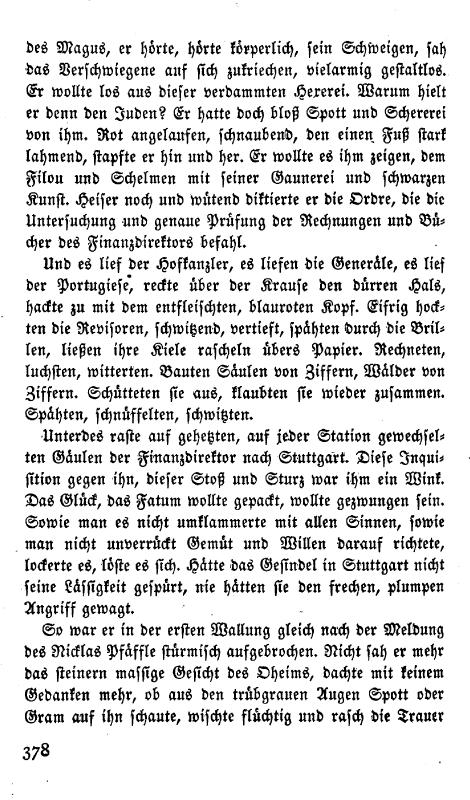 des Magus, er hörte, hörte körperlich, sein Schweigen, sah das Verschwiegene auf sich zukriechen, vielarmig gestaltlos. Er wollte los aus dieser verdammten Hexerei. Warum hielt er denn den Juden? Er hatte doch bloß Spott und Schererei von ihm. Rot angelaufen, schnaubend, den einen Fuß stark lahmend, stapfte er hin und her. Er wollte es ihm zeigen, dem Filou und Schelmen mit seiner Gaunerei und schwarzen Kunst. Heiser noch und wütend diktierte er die Ordre, die die Untersuchung und genaue Prüfung der Rechnungen und Bücher des Finanzdirektors befahl.

Und es lief der Hofkanzler, es liefen die Generäle, es lief der Portugiese, reckte über der Krause den dürren Hals, hackte zu mit dem entfleischten, blauroten Kopf. Eifrig hockten die Revisoren, schwitzend, vertieft, spähten durch die Brillen, ließen ihre Kiele rascheln übers Papier. Rechneten, luchsten, witterten. Bauten Säulen von Ziffern, Wälder von Ziffern. Schütteten sie aus, klaubten sie wieder zusammen. Spähten, schnüffelten, schwitzten.

Unterdes raste auf gehetzten, auf jeder Station gewechselten Gäulen der Finanzdirektor nach Stuttgart. Diese Inquisition gegen ihn, dieser Stoß und Sturz war ihm ein Wink. Das Glück, das Fatum wollte gepackt, wollte gezwungen sein. Sowie man es nicht umklammerte mit allen Sinnen, sowie man nicht unverrückt Gemüt und Willen darauf richtete, lockerte es, löste es sich. Hätte das Gesindel in Stuttgart nicht seine Lässigkeit gespürt, nie hätten sie den frechen, plumpen Angriff gewagt.

So war er in der ersten Wallung gleich nach der Meldung des Nicklas Pfäffle stürmisch aufgebrochen. Nicht sah er mehr das steinern massige Gesicht des Oheims, dachte mit keinem Gedanken mehr, ob aus den trübgrauen Augen Spott oder Gram auf ihn schaute, wischte flüchtig und rasch die Trauer

378